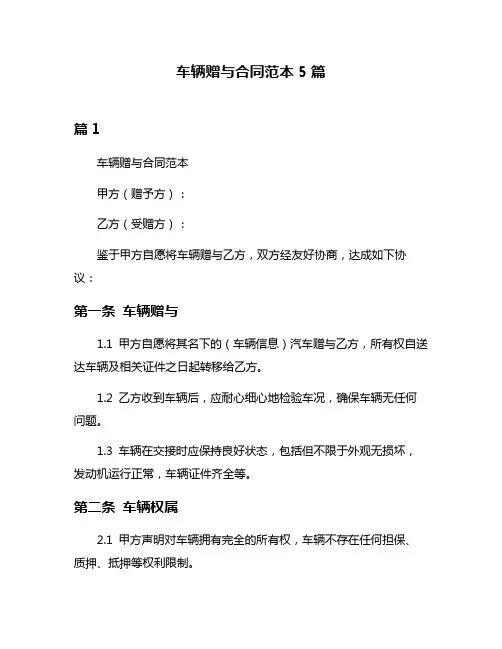 车辆赠与合同范本 5 篇

篇 1

车辆赠与合同范本

甲方（赠予方）：

乙方（受赠方）：

鉴于甲方自愿将车辆赠与乙方，双方经友好协商，达成如下协议：

第一条 车辆赠与

1.1 甲方自愿将其名下的（车辆信息）汽车赠与乙方，所有权自送达车辆及相关证件之日起转移给乙方。

1.2 乙方收到车辆后，应耐心细心地检验车况，确保车辆无任何问题。

1.3 车辆在交接时应保持良好状态，包括但不限于外观无损坏，发动机运行正常，车辆证件齐全等。

第二条 车辆权属

2.1 甲方声明对车辆拥有完全的所有权，车辆不存在任何担保、质押、抵押等权利限制。